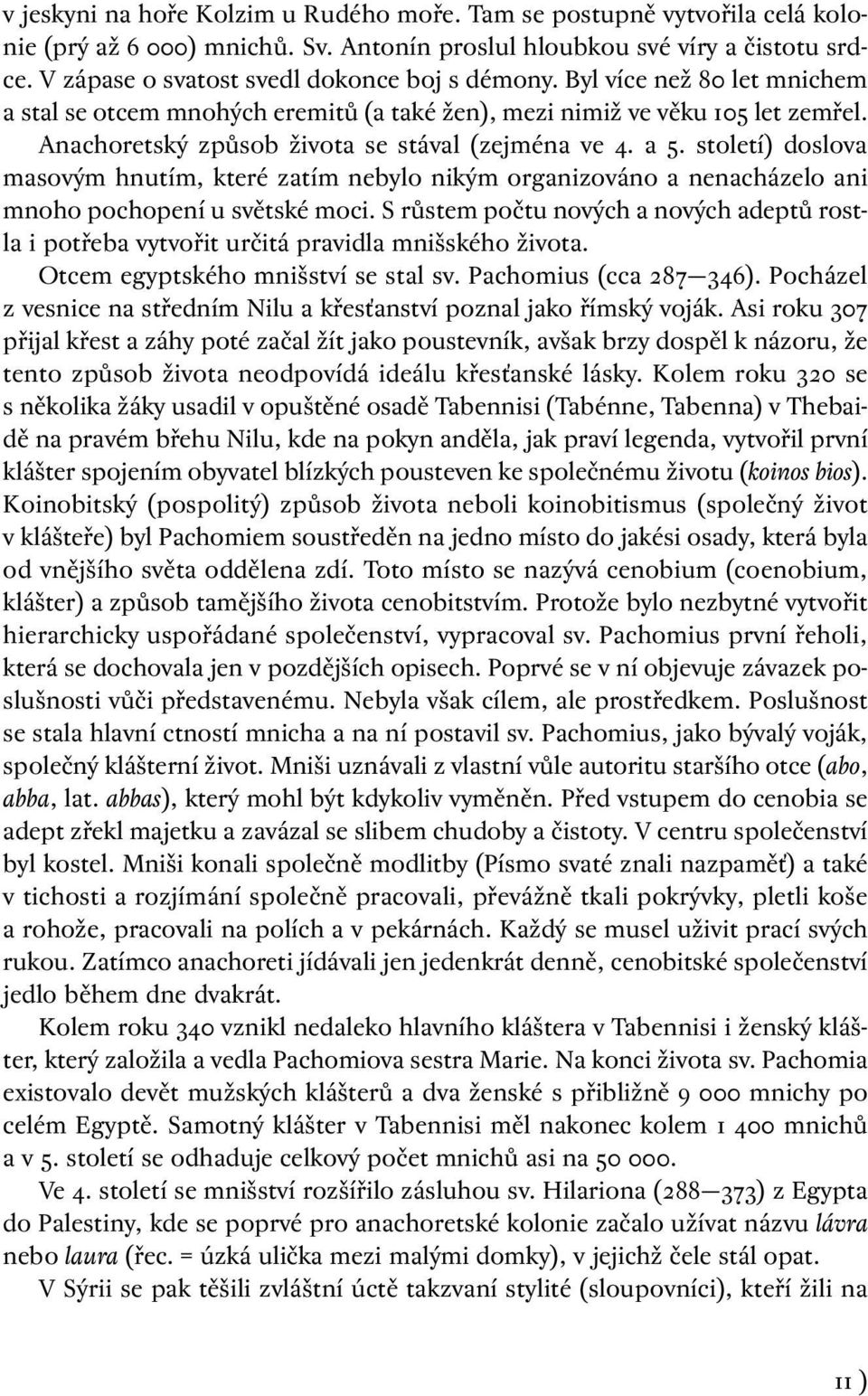 v jeskyni na hoře Kolzim u Rudého moře. Tam se postupně vytvořila celá kolonie (prý až 6 000) mnichů. Sv. Antonín proslul hloubkou své víry a čistotu srdce. V zápase o svatost svedl dokonce boj s démony. Byl více než 80 let mnichem a stal se otcem mnohých eremitů (a také žen), mezi nimiž ve věku 105 let zemřel.

Anachoretský způsob života se stával (zejména ve 4. a 5. století) doslova masovým hnutím, které zatím nebylo nikým organizováno a nenacházelo ani mnoho pochopení u světské moci. S růstem počtu nových a nových adeptů rostla i potřeba vytvořit určitá pravidla mnišského života.

Otcem egyptského mnišství se stal sv. Pachomius (cca 287—346). Pocházel z vesnice na středním Nilu a křesťanství poznal jako římský voják. Asi roku 307 přijal křest a záhy poté začal žít jako poustevník, avšak brzy dospěl k názoru, že tento způsob života neodpovídá ideálu křesťanské lásky. Kolem roku 320 se s několika žáky usadil v opuštěné osadě Tabennisi (Tabénne, Tabenna) v Thebaidě na pravém břehu Nilu, kde na pokyn anděla, jak praví legenda, vytvořil první klášter spojením obyvatel blízkých pousteven ke společnému životu (koinos bios). Koinobitský (pospolitý) způsob života neboli koinobitismus (společný život v klášteře) byl Pachomiem soustředěn na jedno místo do jakési osady, která byla od vnějšího světa oddělena zdí. Toto místo se nazývá cenobium (coenobium, klášter) a způsob tamějšího života cenobitstvím. Protože bylo nezbytné vytvořit hierarchicky uspořádané společenství, vypracoval sv. Pachomius první řeholi, která se dochovala jen v pozdějších opisech. Poprvé se v ní objevuje závazek poslušnosti vůči představenému. Nebyla však cílem, ale prostředkem. Poslušnost se stala hlavní ctností mnicha a na ní postavil sv. Pachomius, jako bývalý voják, společný klášterní život. Mniši uznávali z vlastní vůle autoritu staršího otce (abo, abba, lat. abbas), který mohl být kdykoliv vyměněn. Před vstupem do cenobia se adept zřekl majetku a zavázal se slibem chudoby a čistoty. V centru společenství byl kostel. Mniši konali společně modlitby (Písmo svaté znali nazpaměť) a také v tichosti a rozjímání společně pracovali, převážně tkali pokrývky, pletli koše a rohože, pracovali na polích a v pekárnách. Každý se musel uživit prací svých rukou. Zatímco anachoreti jídávali jen jedenkrát denně, cenobitské společenství jedlo během dne dvakrát.

Kolem roku 340 vznikl nedaleko hlavního kláštera v Tabennisi i ženský klášter, který založila a vedla Pachomiova sestra Marie. Na konci života sv. Pachomia existovalo devět mužských klášterů a dva ženské s přibližně 9 000 mnichy po celém Egyptě. Samotný klášter v Tabennisi měl nakonec kolem 1 400 mnichů a v 5. století se odhaduje celkový počet mnichů asi na 50 000.

Ve 4. století se mnišství rozšířilo zásluhou sv. Hilariona (288—373) z Egypta do Palestiny, kde se poprvé pro anachoretské kolonie začalo užívat názvu lávra nebo laura (řec. = úzká ulička mezi malými domky), v jejichž čele stál opat.

V Sýrii se pak těšili zvláštní úctě takzvaní stylité (sloupovníci), kteří žili na

11 )